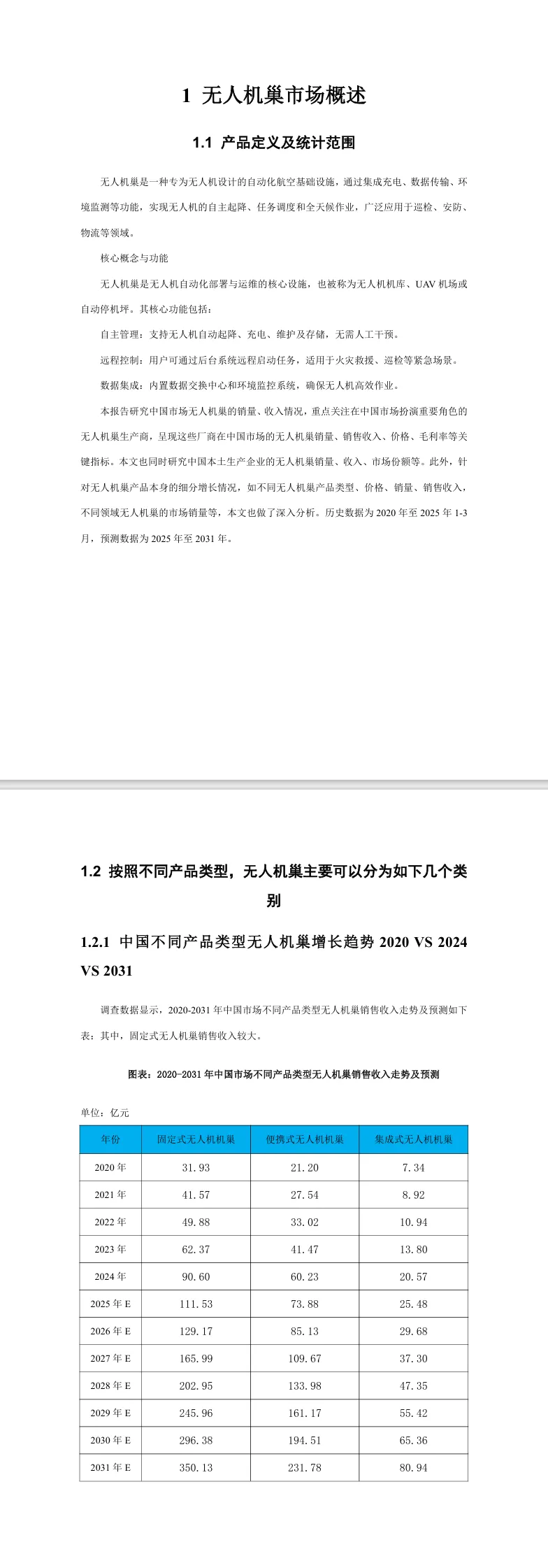 1 无人机巢市场概述

1.1 产品定义及统计范围

无人机巢是一种专为无人机设计的自动化航空基础设施，通过集成充电、数据传输、环境监测等功能，实现无人机的自主起降、任务调度和全天候作业，广泛应用于巡检、安防、物流等领域。

核心概念与功能

无人机巢是无人机自动化部署与运维的核心设施，也被称为无人机机库、UAV 机场或自动停机坪。其核心功能包括：

自主管理：支持无人机自动起降、充电、维护及存储，无需人工干预。

远程控制：用户可通过后台系统远程启动任务，适用于火灾救援、巡检等紧急场景。

数据集成：内置数据交换中心和环境监控系统，确保无人机高效作业。

本报告研究中国市场无人机巢的销量、收入情况，重点关注在中国市场扮演重要角色的无人机巢生产商，呈现这些厂商在中国市场的无人机巢销量、销售收入、价格、毛利率等关键指标。本文也同时研究中国本土生产企业的无人机巢销量、收入、市场份额等。此外，针对无人机巢产品本身的细分增长情况，如不同无人机巢产品类型、价格、销量、销售收入，不同领域无人机巢的市场销量等，本文也做了深入分析。历史数据为 2020 年至 2025 年 1-3 月，预测数据为 2025 年至 2031 年。

1.2 按照不同产品类型，无人机巢主要可以分为如下几个类别

1.2.1 中国不同产品类型无人机巢增长趋势 2020 VS 2024 VS 2031

调查数据显示，2020-2031 年中国市场不同产品类型无人机巢销售收入走势及预测如下表：其中，固定式无人机巢销售收入较大。

图表：2020-2031 年中国市场不同产品类型无人机巢销售收入走势及预测

单位：亿元

| 年份 | 固定式无人机机巢 | 便携式无人机机巢 | 集成式无人机机巢 |
|---|---|---|---|
| 2020 年 | 31.93 | 21.20 | 7.34 |
| 2021 年 | 41.57 | 27.54 | 8.92 |
| 2022 年 | 49.88 | 33.02 | 10.94 |
| 2023 年 | 62.37 | 41.47 | 13.80 |
| 2024 年 | 90.60 | 60.23 | 20.57 |
| 2025 年 E | 111.53 | 73.88 | 25.48 |
| 2026 年 E | 129.17 | 85.13 | 29.68 |
| 2027 年 E | 165.99 | 109.67 | 37.30 |
| 2028 年 E | 202.95 | 133.98 | 47.35 |
| 2029 年 E | 245.96 | 161.17 | 55.42 |
| 2030 年 E | 296.38 | 194.51 | 65.36 |
| 2031 年 E | 350.13 | 231.78 | 80.94 |